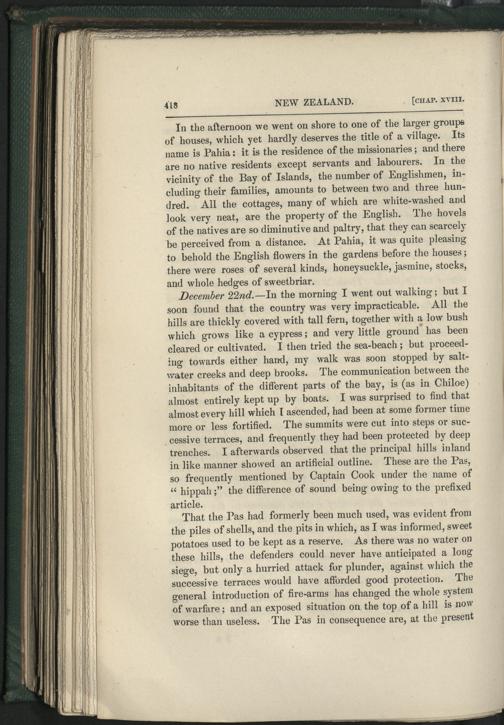 418 NEW ZEALAND. [CHAP. XVIII.

In the afternoon we went on shore to one of the larger groups of houses, which yet hardly deserves the title of a village. Its name is Pahia: it is the residence of the missionaries; and there are no native residents except servants and labourers. In the vicinity of the Bay of Islands, the number of Englishmen, including their families, amounts to between two and three hundred. All the cottages, many of which are white-washed and look very neat, are the property of the English. The hovels of the natives are so diminutive and paltry, that they can scarcely be perceived from a distance. At Pahia, it was quite pleasing to behold the English flowers in the gardens before the houses; there were roses of several kinds, honeysuckle, jasmine, stocks, and whole hedges of sweetbriar.

December 22nd.—In the morning I went out walking; but I soon found that the country was very impracticable. All the hills are thickly covered with tall fern, together with a low bush which grows like a cypress; and very little ground has been cleared or cultivated. I then tried the sea-beach; but proceeding towards either hand, my walk was soon stopped by salt-water creeks and deep brooks. The communication between the inhabitants of the different parts of the bay, is (as in Chiloe) almost entirely kept up by boats. I was surprised to find that almost every hill which I ascended, had been at some former time more or less fortified. The summits were cut into steps or successive terraces, and frequently they had been protected by deep trenches. I afterwards observed that the principal hills inland in like manner showed an artificial outline. These are the Pas, so frequently mentioned by Captain Cook under the name of "hippah;" the difference of sound being owing to the prefixed article.

That the Pas had formerly been much used, was evident from the piles of shells, and the pits in which, as I was informed, sweet potatoes used to be kept as a reserve. As there was no water on these hills, the defenders could never have anticipated a long siege, but only a hurried attack for plunder, against which the successive terraces would have afforded good protection. The general introduction of fire-arms has changed the whole system of warfare; and an exposed situation on the top of a hill is now worse than useless. The Pas in consequence are, at the present